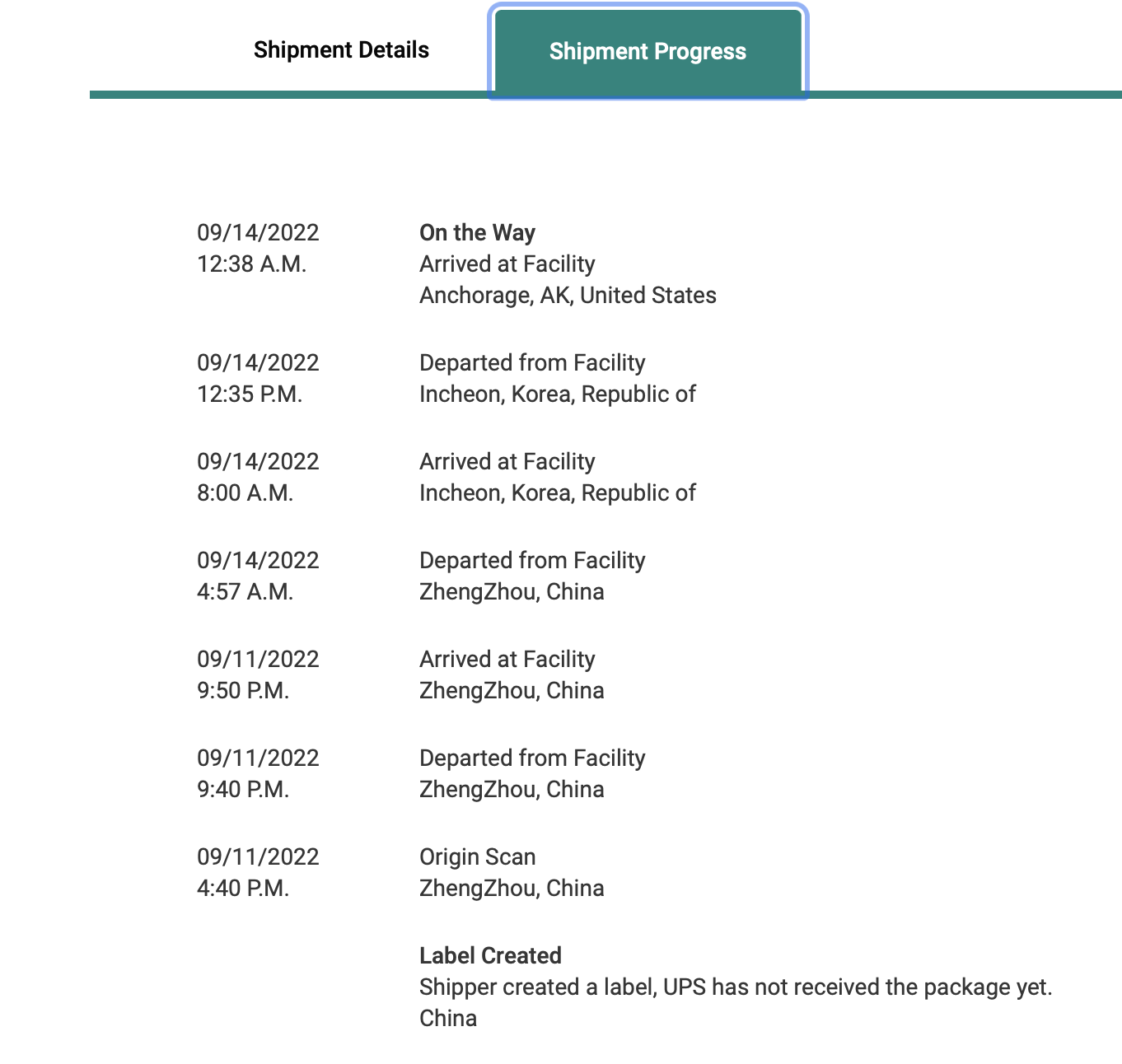 Shipment Details

Shipment Progress

09/14/2022
12:38 A.M.

On the Way
Arrived at Facility
Anchorage, AK, United States

09/14/2022
12:35 P.M.

Departed from Facility
Incheon, Korea, Republic of

09/14/2022
8:00 A.M.

Arrived at Facility
Incheon, Korea, Republic of

09/14/2022
4:57 A.M.

Departed from Facility
ZhengZhou, China

09/11/2022
9:50 P.M.

Arrived at Facility
ZhengZhou, China

09/11/2022
9:40 P.M.

Departed from Facility
ZhengZhou, China

09/11/2022
4:40 P.M.

Origin Scan
ZhengZhou, China

Label Created
Shipper created a label, UPS has not received the package yet.
China